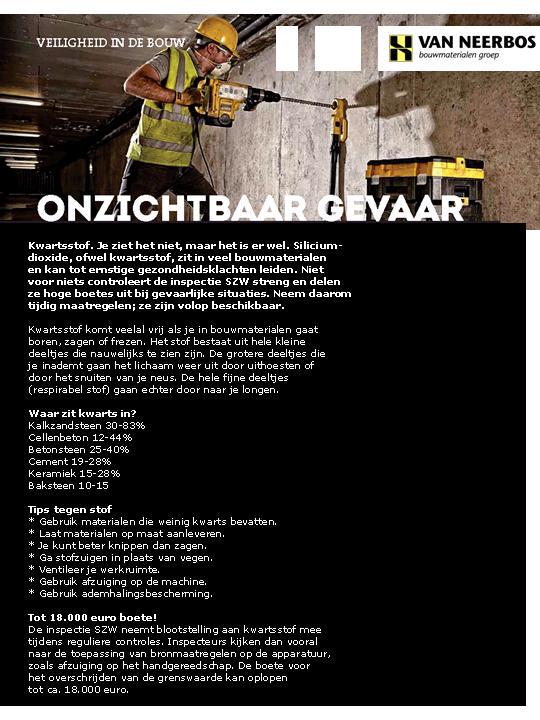 VEILIGHEID IN DE BOUW

VAN NEERBOS
bouwmaterialen groep

ONZICHTBAAR GEVAAR

Kwartsstof. Je ziet het niet, maar het is er wel. Siliciumdioxide, ofwel kwartsstof, zit in veel bouwmaterialen en kan tot ernstige gezondheidsklachten leiden. Niet voor niets controleert de inspectie SZW streng en delen ze hoge boetes uit bij gevaarlijke situaties. Neem daarom tijdig maatregelen; ze zijn volop beschikbaar.

Kwartsstof komt veelal vrij als je in bouwmaterialen gaat boren, zagen of frezen. Het stof bestaat uit hele kleine deeltjes die nauwelijks te zien zijn. De grotere deeltjes die je inademt gaan het lichaam weer uit door uithoesten of door het snuiten van je neus. De hele fijne deeltjes (respirabel stof) gaan echter door naar je longen.

Waar zit kwarts in?
Kalkzandsteen 30-83%
Cellenbeton 12-44%
Betonsteen 25-40%
Cement 19-28%
Keramiek 15-28%
Baksteen 10-15

Tips tegen stof
* Gebruik materialen die weinig kwarts bevatten.
* Laat materialen op maat aanleveren.
* Je kunt beter knippen dan zagen.
* Ga stofzuigen in plaats van vegen.
* Ventileer je werkruimte.
* Gebruik afzuiging op de machine.
* Gebruik ademhalingsbescherming.

Tot 18.000 euro boete!
De inspectie SZW neemt blootstelling aan kwartsstof mee tijdens reguliere controles. Inspecteurs kijken dan vooral naar de toepassing van bronmaatregelen op de apparatuur, zoals afzuiging op het handgereedschap. De boete voor het overschrijden van de grenswaarde kan oplopen tot ca. 18.000 euro.